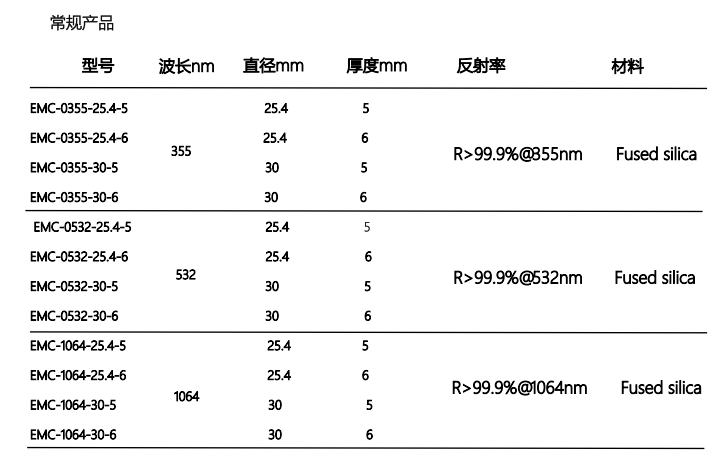 常规产品

| 型号 | 波长nm | 直径mm | 厚度mm | 反射率 | 材料 |
|---|---|---|---|---|---|
| EMC-0355-25.4-5 | 355 | 25.4 | 5 | R>99.9%@355nm | Fused silica |
| EMC-0355-25.4-6 |  | 25.4 | 6 |  |  |
| EMC-0355-30-5 |  | 30 | 5 |  |  |
| EMC-0355-30-6 |  | 30 | 6 |  |  |
| EMC-0532-25.4-5 | 532 | 25.4 | 5 | R>99.9%@532nm | Fused silica |
| EMC-0532-25.4-6 |  | 25.4 | 6 |  |  |
| EMC-0532-30-5 |  | 30 | 5 |  |  |
| EMC-0532-30-6 |  | 30 | 6 |  |  |
| EMC-1064-25.4-5 | 1064 | 25.4 | 5 | R>99.9%@1064nm | Fused silica |
| EMC-1064-25.4-6 |  | 25.4 | 6 |  |  |
| EMC-1064-30-5 |  | 30 | 5 |  |  |
| EMC-1064-30-6 |  | 30 | 6 |  |  |